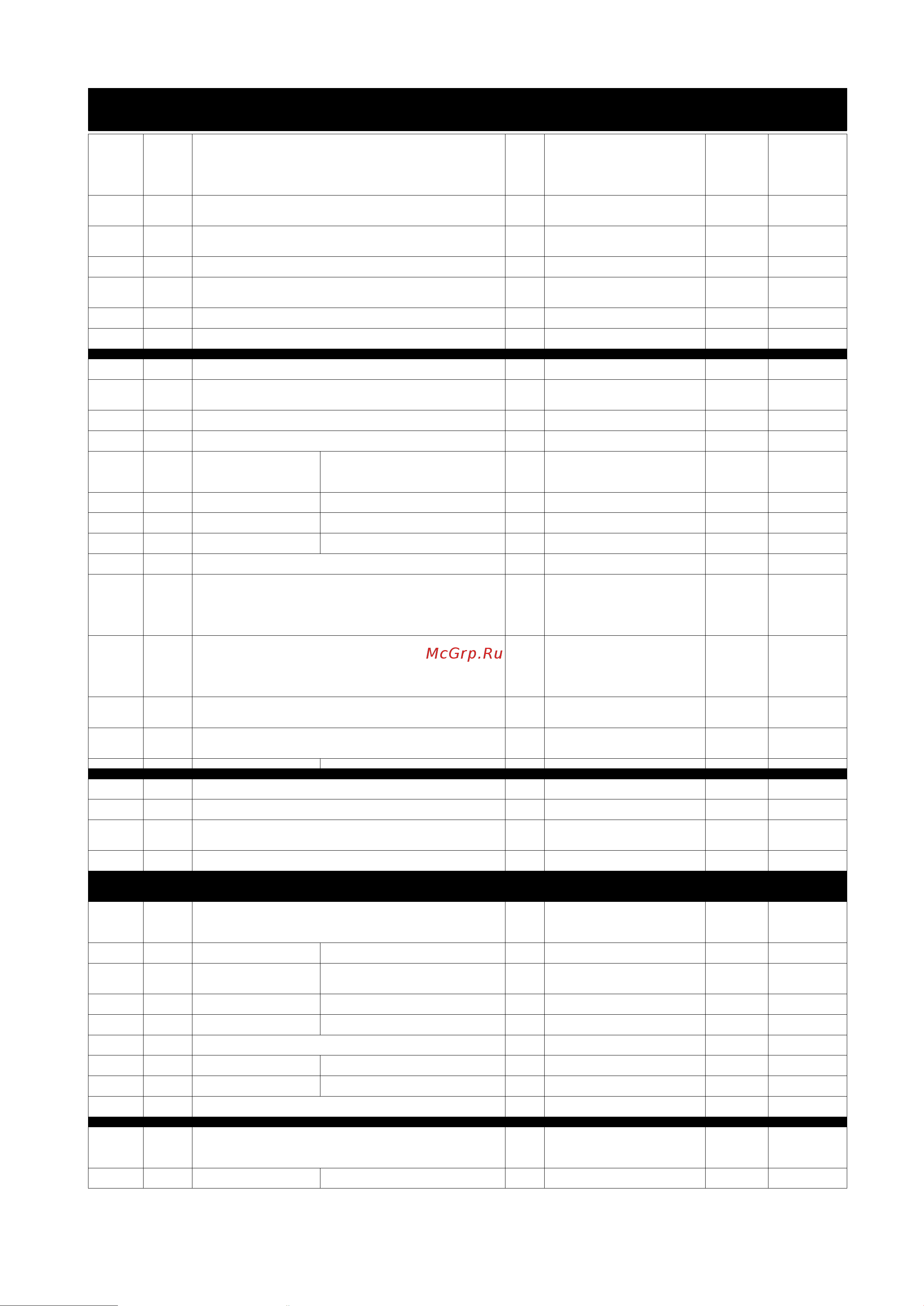 McGrp.Ru